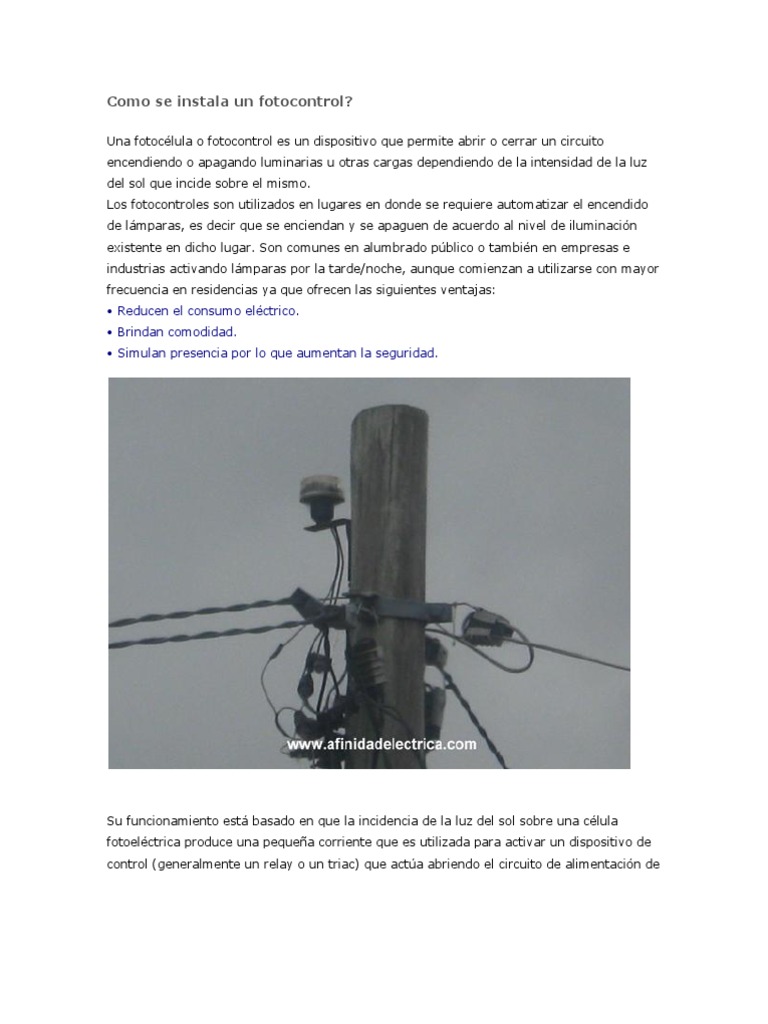 Como se instala un fotocontrol?

Una fotocélula o fotocontrol es un dispositivo que permite abrir o cerrar un circuito encendiendo o apagando luminarias u otras cargas dependiendo de la intensidad de la luz del sol que incide sobre el mismo.
Los fotocontroles son utilizados en lugares en donde se requiere automatizar el encendido de lámparas, es decir que se enciendan y se apaguen de acuerdo al nivel de iluminación existente en dicho lugar. Son comunes en alumbrado público o también en empresas e industrias activando lámparas por la tarde/noche, aunque comienzan a utilizarse con mayor frecuencia en residencias ya que ofrecen las siguientes ventajas:
• Reducen el consumo eléctrico.
• Brindan comodidad.
• Simulan presencia por lo que aumentan la seguridad.

www.afinidadelectrica.com

Su funcionamiento está basado en que la incidencia de la luz del sol sobre una célula fotoeléctrica produce una pequeña corriente que es utilizada para activar un dispositivo de control (generalmente un relay o un triac) que actúa abriendo el circuito de alimentación de